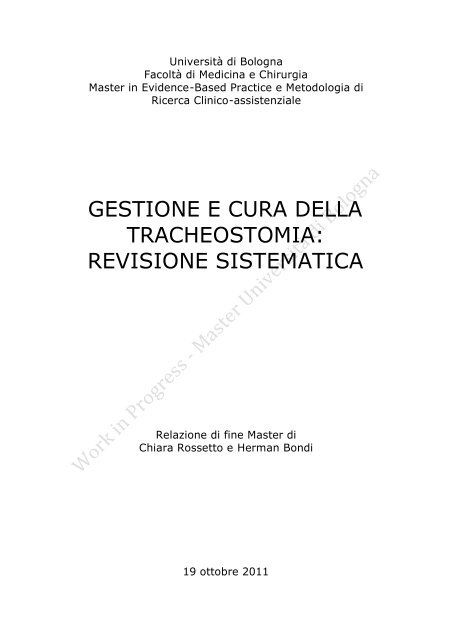 Università di Bologna
Facoltà di Medicina e Chirurgia
Master in Evidence-Based Practice e Metodologia di Ricerca Clinico-assistenziale

GESTIONE E CURA DELLA TRACHEOSTOMIA: REVISIONE SISTEMATICA

Relazione di fine Master di
Chiara Rossetto e Herman Bondi

19 ottobre 2011

Work in Progress - Master Università di Bologna